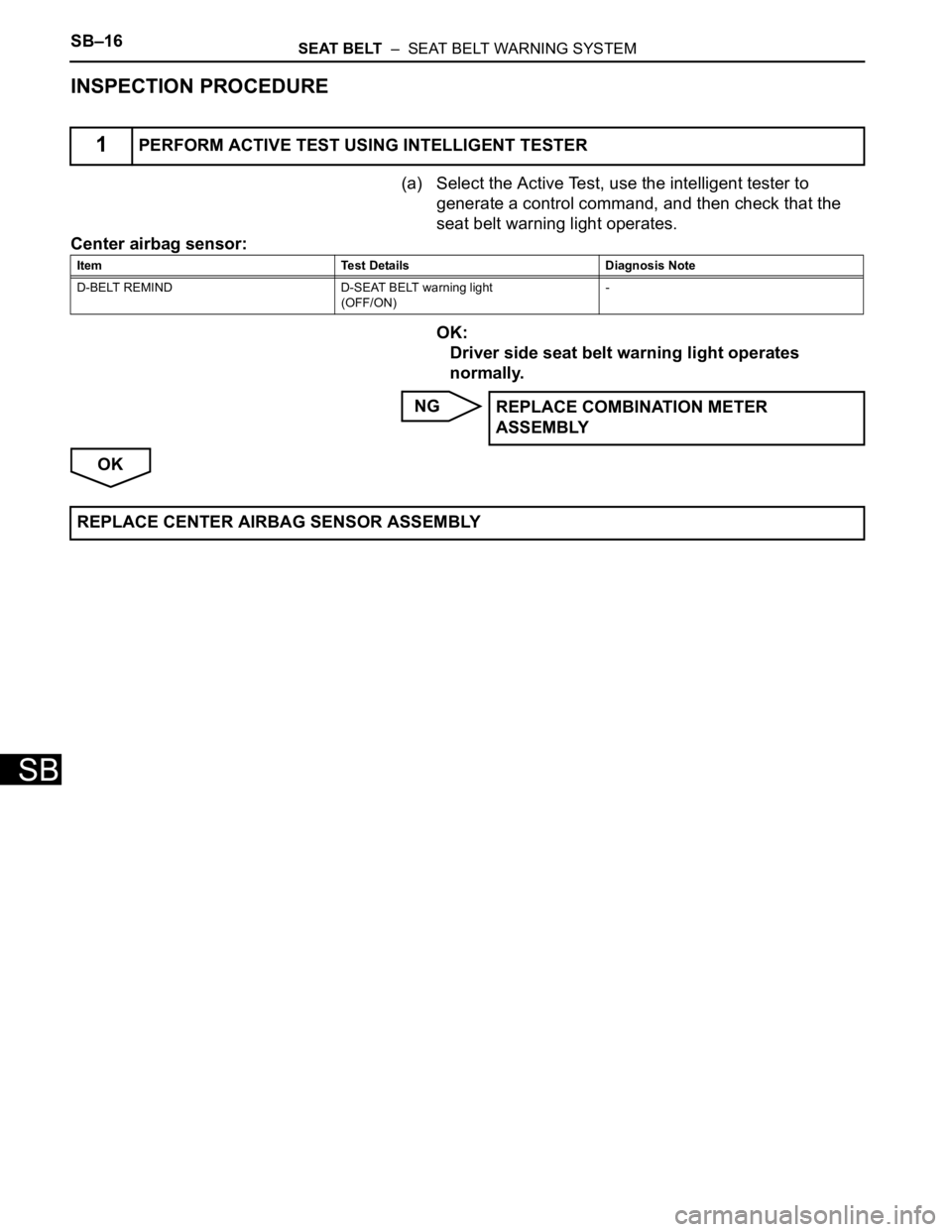 SB–16 SEAT BELT – SEAT BELT WARNING SYSTEM

INSPECTION PROCEDURE

1 PERFORM ACTIVE TEST USING INTELLIGENT TESTER

(a) Select the Active Test, use the intelligent tester to generate a control command, and then check that the seat belt warning light operates.

Center airbag sensor:

| Item | Test Details | Diagnosis Note |
|---|---|---|
| D-BELT REMIND | D-SEAT BELT warning light (OFF/ON) | - |

OK:
Driver side seat belt warning light operates normally.

NG

REPLACE COMBINATION METER ASSEMBLY

OK

REPLACE CENTER AIRBAG SENSOR ASSEMBLY

SB

carmanualsonline.info